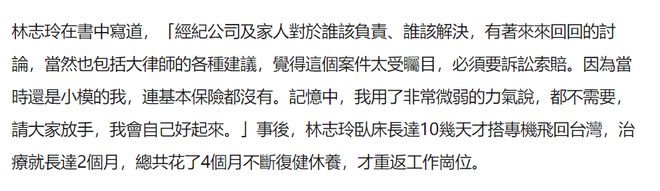 林志玲在書中寫道，「經紀公司及家人對於誰該負責、誰該解決，有著來來回回的討論，當然也包括大律師的各種建議，覺得這個案件太受矚目，必須要訴訟索賠。因為當時還是小模的我，連基本保險都沒有。記憶中，我用了非常微弱的力氣說，都不需要，請大家放手，我會自己好起來。」事後，林志玲臥床長達10幾天才搭專機飛回台灣，治療就長達2個月，總共花了4個月不斷復健休養，才重返工作崗位。